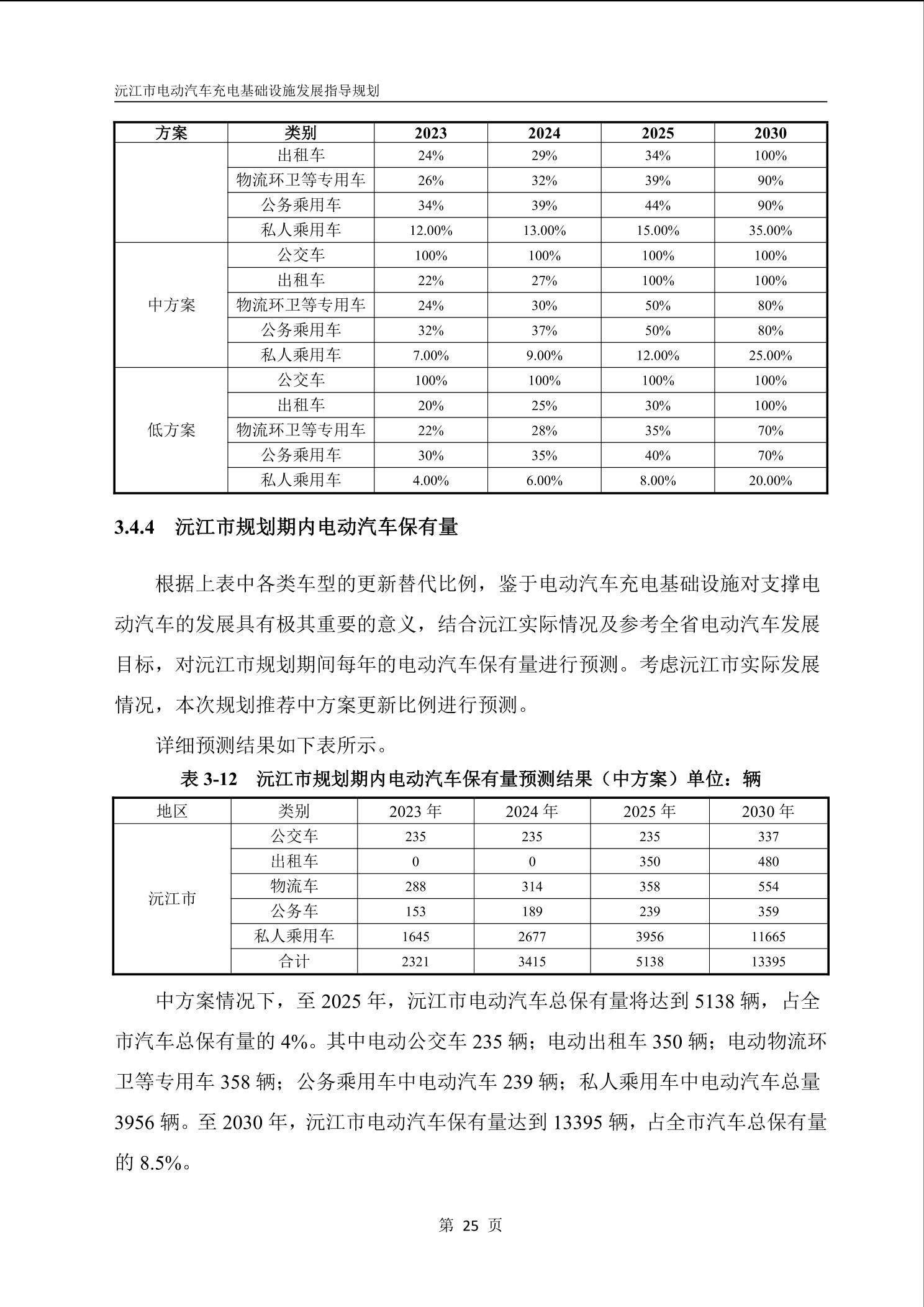 沅江市电动汽车充电基础设施发展指导规划

| 方案 | 类别 | 2023 | 2024 | 2025 | 2030 |
|---|---|---|---|---|---|
| | 出租车 | 24% | 29% | 34% | 100% |
| | 物流环卫等专用车 | 26% | 32% | 39% | 90% |
| | 公务乘用车 | 34% | 39% | 44% | 90% |
| | 私人乘用车 | 12.00% | 13.00% | 15.00% | 35.00% |
| 中方案 | 公交车 | 100% | 100% | 100% | 100% |
| | 出租车 | 22% | 27% | 100% | 100% |
| | 物流环卫等专用车 | 24% | 30% | 50% | 80% |
| | 公务乘用车 | 32% | 37% | 50% | 80% |
| | 私人乘用车 | 7.00% | 9.00% | 12.00% | 25.00% |
| 低方案 | 公交车 | 100% | 100% | 100% | 100% |
| | 出租车 | 20% | 25% | 30% | 100% |
| | 物流环卫等专用车 | 22% | 28% | 35% | 70% |
| | 公务乘用车 | 30% | 35% | 40% | 70% |
| | 私人乘用车 | 4.00% | 6.00% | 8.00% | 20.00% |

3.4.4 沅江市规划期内电动汽车保有量

根据上表中各类车型的更新替代比例，鉴于电动汽车充电基础设施对支撑电动汽车的发展具有极其重要的意义，结合沅江实际情况及参考全省电动汽车发展目标，对沅江市规划期间每年的电动汽车保有量进行预测。考虑沅江市实际发展情况，本次规划推荐中方案更新比例进行预测。

详细预测结果如下表所示。

表 3-12 沅江市规划期内电动汽车保有量预测结果（中方案）单位：辆

| 地区 | 类别 | 2023 年 | 2024 年 | 2025 年 | 2030 年 |
|---|---|---|---|---|---|
| 沅江市 | 公交车 | 235 | 235 | 235 | 337 |
| | 出租车 | 0 | 0 | 350 | 480 |
| | 物流车 | 288 | 314 | 358 | 554 |
| | 公务车 | 153 | 189 | 239 | 359 |
| | 私人乘用车 | 1645 | 2677 | 3956 | 11665 |
| | 合计 | 2321 | 3415 | 5138 | 13395 |

中方案情况下，至 2025 年，沅江市电动汽车总保有量将达到 5138 辆，占全市汽车总保有量的 4%。其中电动公交车 235 辆；电动出租车 350 辆；电动物流环卫等专用车 358 辆；公务乘用车中电动汽车 239 辆；私人乘用车中电动汽车总量 3956 辆。至 2030 年，沅江市电动汽车保有量达到 13395 辆，占全市汽车总保有量的 8.5%。

第 25 页